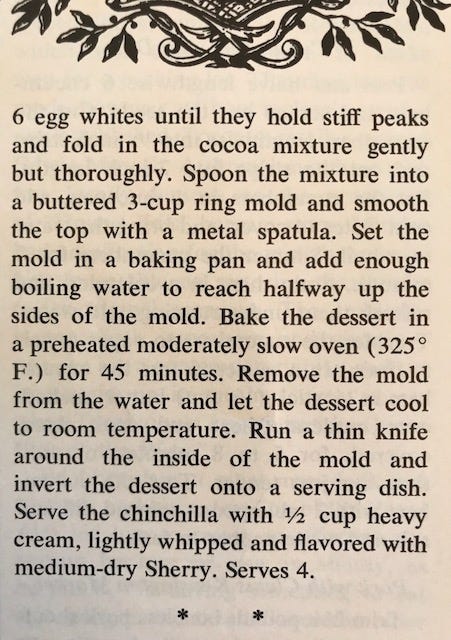 6 egg whites until they hold stiff peaks and fold in the cocoa mixture gently but thoroughly. Spoon the mixture into a buttered 3-cup ring mold and smooth the top with a metal spatula. Set the mold in a baking pan and add enough boiling water to reach halfway up the sides of the mold. Bake the dessert in a preheated moderately slow oven (325° F.) for 45 minutes. Remove the mold from the water and let the dessert cool to room temperature. Run a thin knife around the inside of the mold and invert the dessert onto a serving dish. Serve the chinchilla with ½ cup heavy cream, lightly whipped and flavored with medium-dry Sherry. Serves 4.

* *